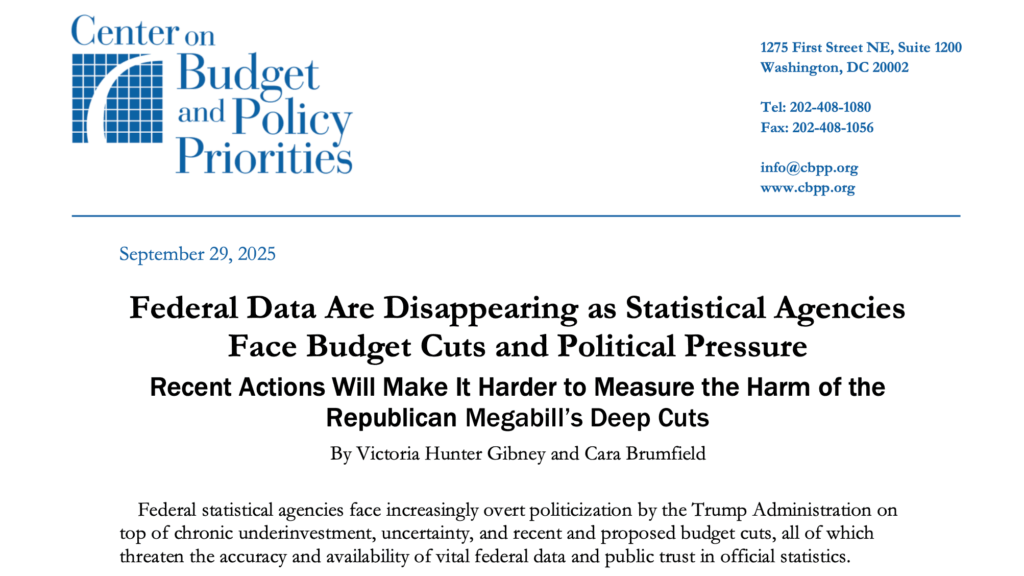 Center on Budget and Policy Priorities

1275 First Street NE, Suite 1200
Washington, DC 20002

Tel: 202-408-1080
Fax: 202-408-1056

info@cbpp.org
www.cbpp.org

September 29, 2025

Federal Data Are Disappearing as Statistical Agencies Face Budget Cuts and Political Pressure

Recent Actions Will Make It Harder to Measure the Harm of the Republican Megabill's Deep Cuts

By Victoria Hunter Gibney and Cara Brumfield

Federal statistical agencies face increasingly overt politicization by the Trump Administration on top of chronic underinvestment, uncertainty, and recent and proposed budget cuts, all of which threaten the accuracy and availability of vital federal data and public trust in official statistics.